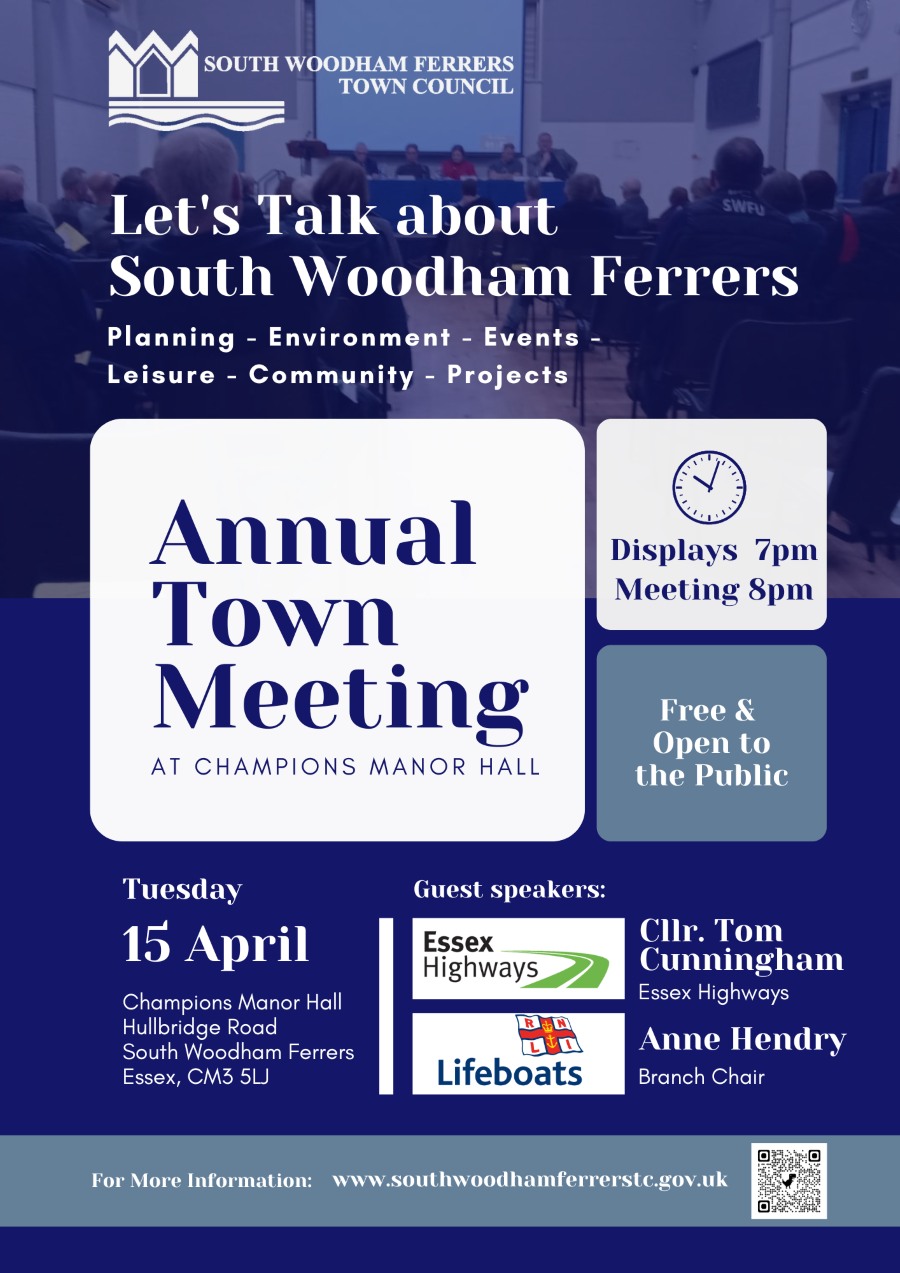 SOUTH WOODHAM FERRERS TOWN COUNCIL

SWFU

Let's Talk about South Woodham Ferrers

Planning - Environment - Events - Leisure - Community - Projects

Annual Town Meeting

AT CHAMPIONS MANOR HALL

Displays 7pm
Meeting 8pm

Free & Open to the Public

Tuesday

15 April

Champions Manor Hall
Hullbridge Road
South Woodham Ferrers
Essex, CM3 5LJ

Guest speakers:

Essex Highways

Cllr. Tom Cunningham
Essex Highways

RNLI

Lifeboats

Anne Hendry
Branch Chair

For More Information: www.southwoodhamferrerstc.gov.uk